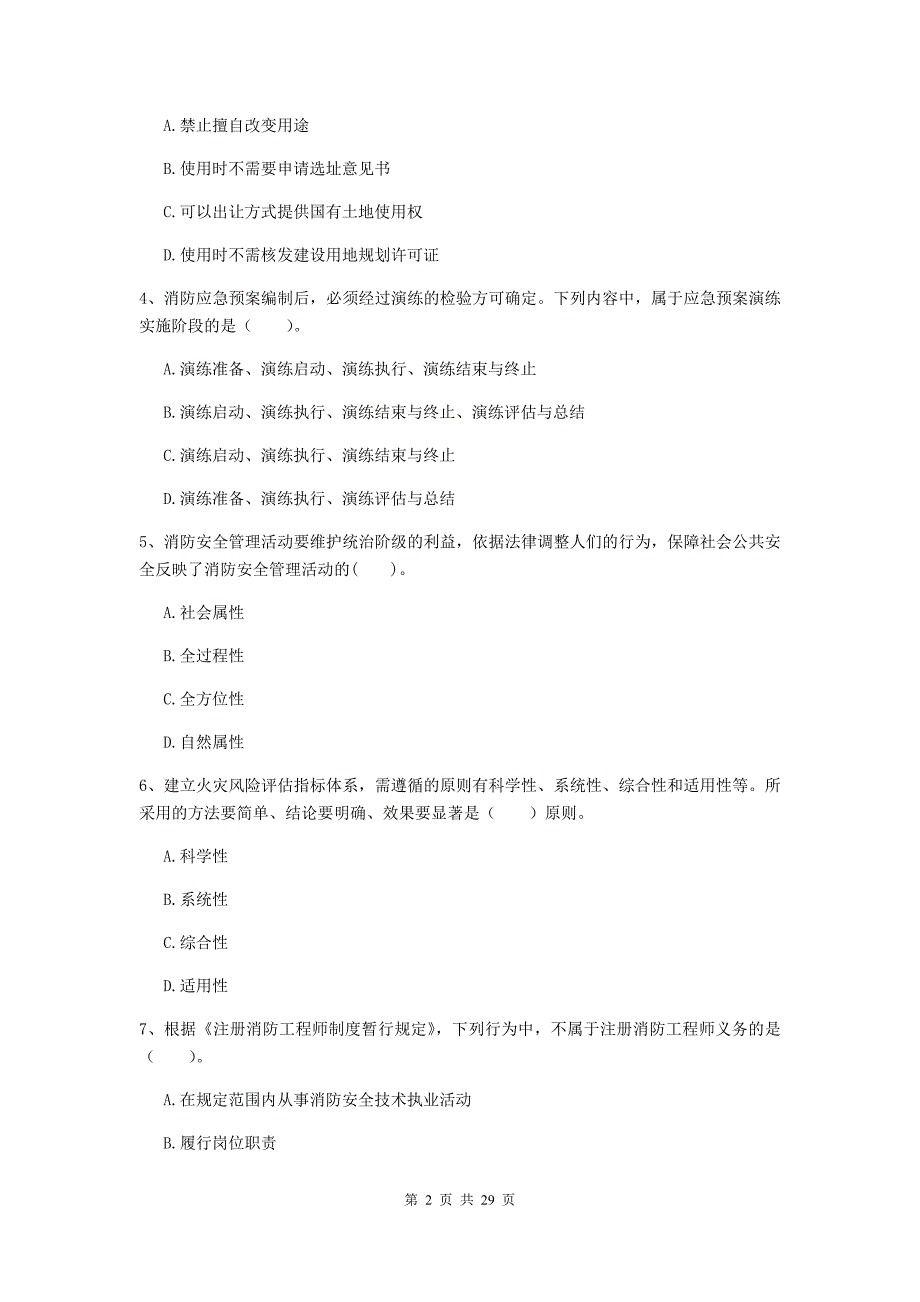 A. 禁止擅自改变用途

B. 使用时不需要申请选址意见书

C. 可以出让方式提供国有土地使用权

D. 使用时不需核发建设用地规划许可证

4、消防应急预案编制后，必须经过演练的检验方可确定。下列内容中，属于应急预案演练实施阶段的是（　　）。

A. 演练准备、演练启动、演练执行、演练结束与终止

B. 演练启动、演练执行、演练结束与终止、演练评估与总结

C. 演练启动、演练执行、演练结束与终止

D. 演练准备、演练执行、演练评估与总结

5、消防安全管理活动要维护统治阶级的利益，依据法律调整人们的行为，保障社会公共安全反映了消防安全管理活动的(　　)。

A. 社会属性

B. 全过程性

C. 全方位性

D. 自然属性

6、建立火灾风险评估指标体系，需遵循的原则有科学性、系统性、综合性和适用性等。所采用的方法要简单、结论要明确、效果要显著是（　　）原则。

A. 科学性

B. 系统性

C. 综合性

D. 适用性

7、根据《注册消防工程师制度暂行规定》，下列行为中，不属于注册消防工程师义务的是（　　）。

A. 在规定范围内从事消防安全技术执业活动

B. 履行岗位职责

第 2 页 共 29 页